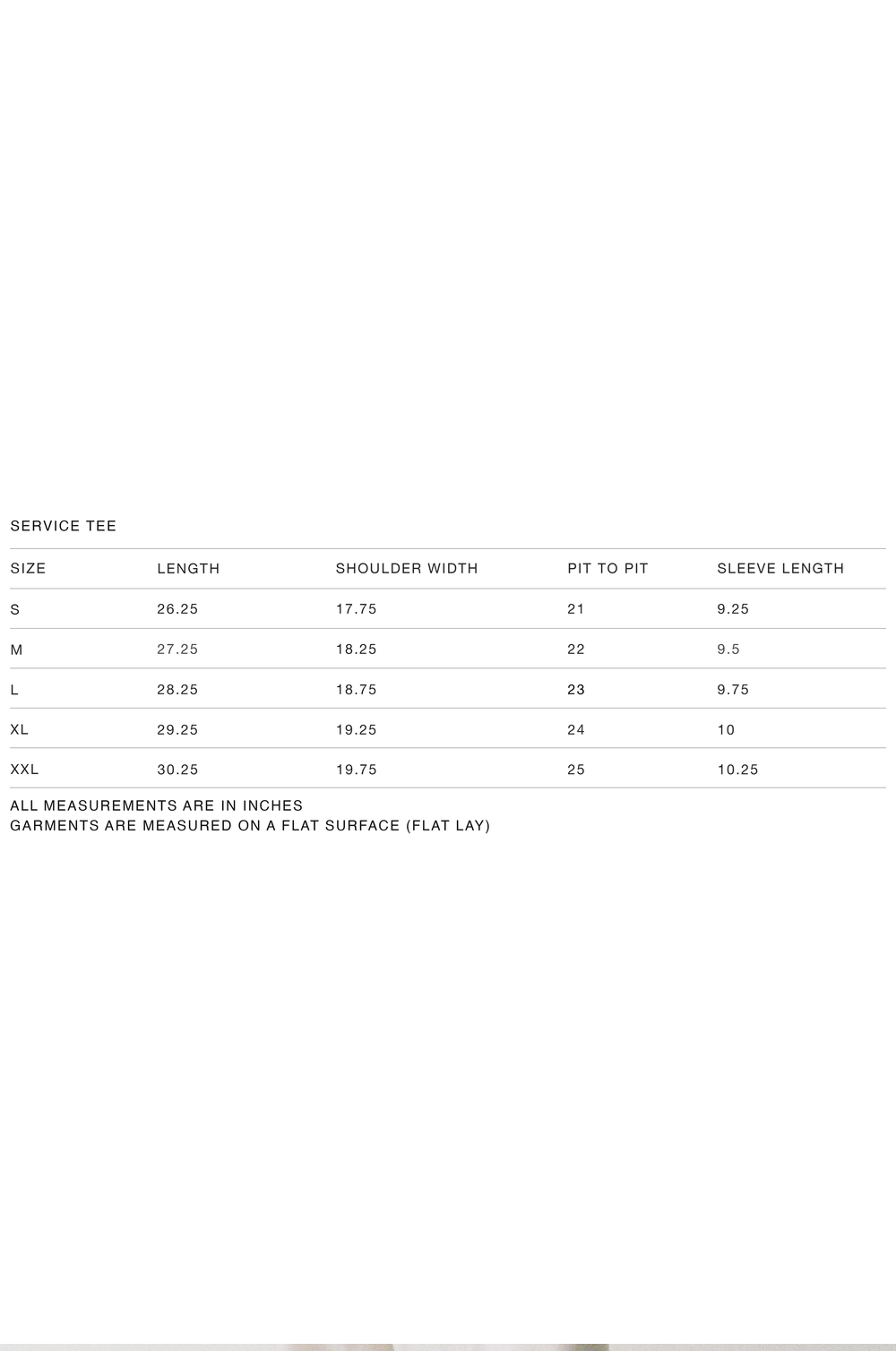 SERVICE TEE

| SIZE | LENGTH | SHOULDER WIDTH | PIT TO PIT | SLEEVE LENGTH |
|---|---|---|---|---|
| S | 26.25 | 17.75 | 21 | 9.25 |
| M | 27.25 | 18.25 | 22 | 9.5 |
| L | 28.25 | 18.75 | 23 | 9.75 |
| XL | 29.25 | 19.25 | 24 | 10 |
| XXL | 30.25 | 19.75 | 25 | 10.25 |

ALL MEASUREMENTS ARE IN INCHES
GARMENTS ARE MEASURED ON A FLAT SURFACE (FLAT LAY)